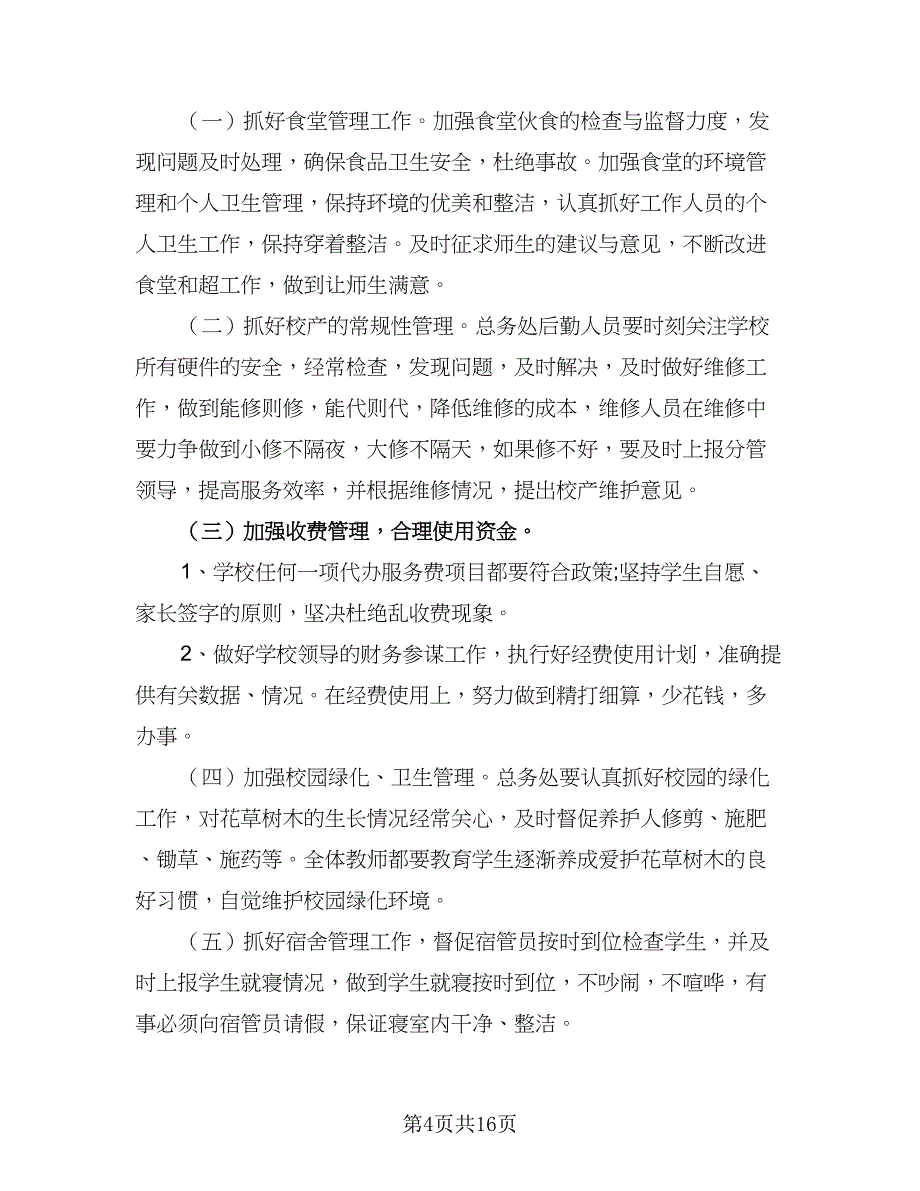 （一）抓好食堂管理工作。加强食堂伙食的检查与监督力度，发现问题及时处理，确保食品卫生安全，杜绝事故。加强食堂的环境管理和个人卫生管理，保持环境的优美和整洁，认真抓好工作人员的个人卫生工作，保持穿着整洁。及时征求师生的建议与意见，不断改进食堂和超工作，做到让师生满意。

（二）抓好校产的常规性管理。总务处后勤人员要时刻关注学校所有硬件的安全，经常检查，发现问题，及时解决，及时做好维修工作，做到能修则修，能代则代，降低维修的成本，维修人员在维修中要力争做到小修不隔夜，大修不隔天，如果修不好，要及时上报分管领导，提高服务效率，并根据维修情况，提出校产维护意见。

（三）加强收费管理，合理使用资金。

1、学校任何一项代办服务费项目都要符合政策;坚持学生自愿、家长签字的原则，坚决杜绝乱收费现象。

2、做好学校领导的财务参谋工作，执行好经费使用计划，准确提供有关数据、情况。在经费使用上，努力做到精打细算，少花钱，多办事。

（四）加强校园绿化、卫生管理。总务处要认真抓好校园的绿化工作，对花草树木的生长情况经常关心，及时督促养护人修剪、施肥、锄草、施药等。全体教师都要教育学生逐渐养成爱护花草树木的良好习惯，自觉维护校园绿化环境。

（五）抓好宿舍管理工作，督促宿管员按时到位检查学生，并及时上报学生就寝情况，做到学生就寝按时到位，不吵闹，不喧哗，有事必须向宿管员请假，保证寝室内干净、整洁。

第4页共16页